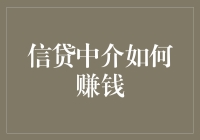 信贷中介如何赚钱